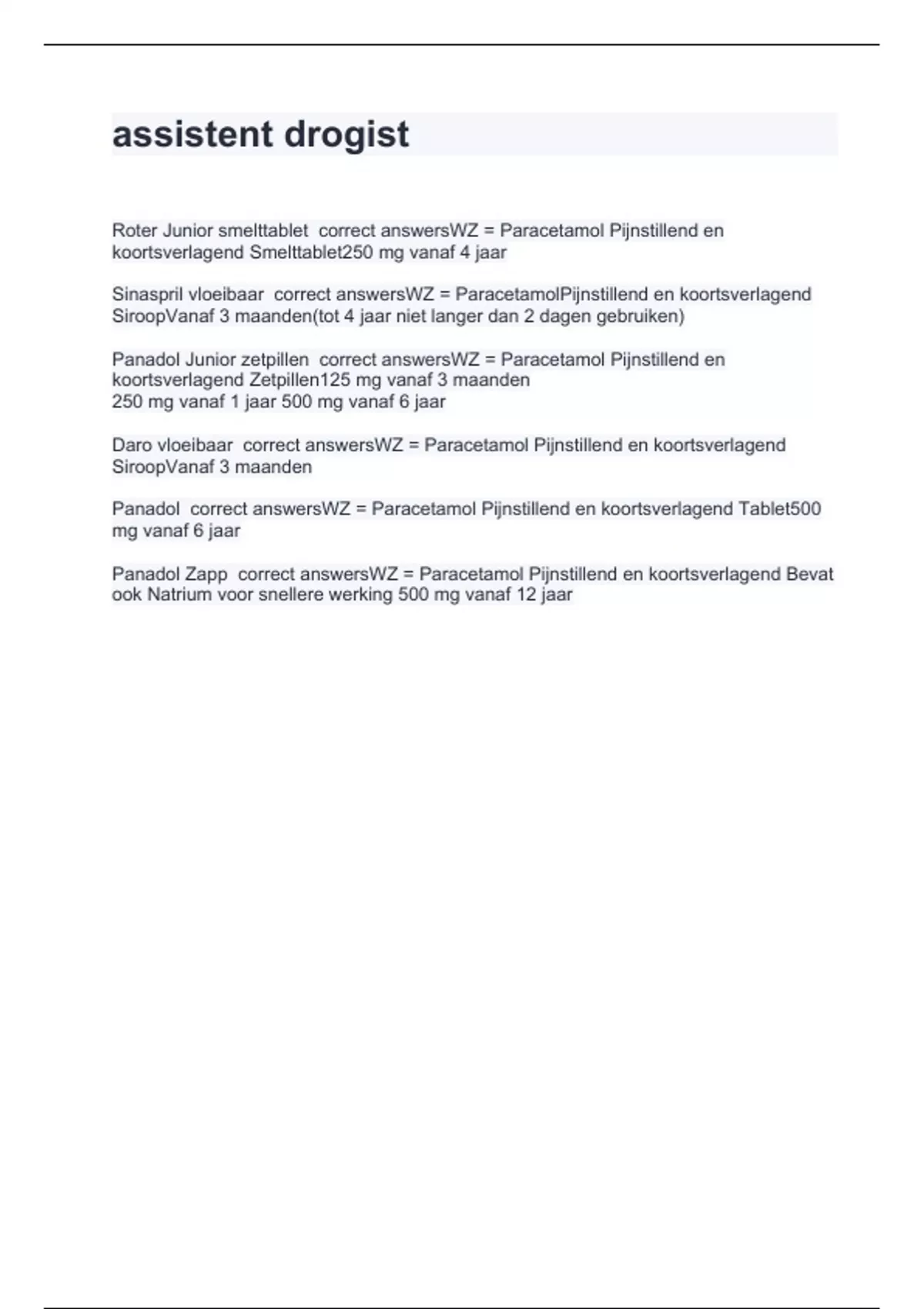 assistent drogist

Roter Junior smelttablet  correct answersWZ = Paracetamol Pijnstillend en koortsverlagend Smelttablet250 mg vanaf 4 jaar

Sinaspril vloeibaar  correct answersWZ = ParacetamolPijnstillend en koortsverlagend SiroopVanaf 3 maanden(tot 4 jaar niet langer dan 2 dagen gebruiken)

Panadol Junior zetpillen  correct answersWZ = Paracetamol Pijnstillend en koortsverlagend Zetpillen125 mg vanaf 3 maanden
250 mg vanaf 1 jaar 500 mg vanaf 6 jaar

Daro vloeibaar  correct answersWZ = Paracetamol Pijnstillend en koortsverlagend SiroopVanaf 3 maanden

Panadol  correct answersWZ = Paracetamol Pijnstillend en koortsverlagend Tablet500 mg vanaf 6 jaar

Panadol Zapp  correct answersWZ = Paracetamol Pijnstillend en koortsverlagend Bevat ook Natrium voor snellere werking 500 mg vanaf 12 jaar